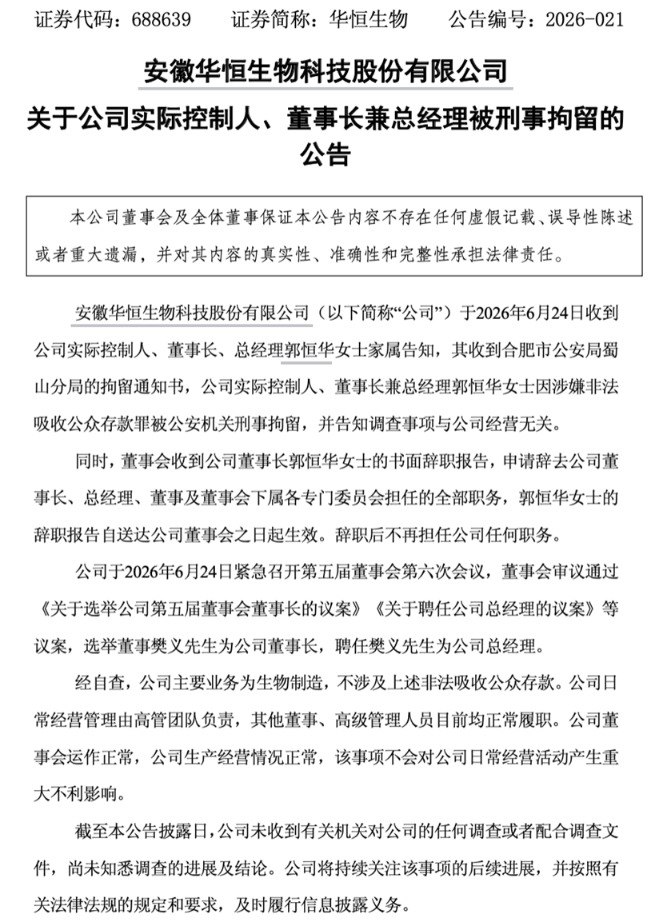 证券代码：688639　　证券简称：华恒生物　　公告编号：2026-021

安徽华恒生物科技股份有限公司
关于公司实际控制人、董事长兼总经理被刑事拘留的公告

本公司董事会及全体董事保证本公告内容不存在任何虚假记载、误导性陈述或者重大遗漏，并对其内容的真实性、准确性和完整性承担法律责任。

安徽华恒生物科技股份有限公司（以下简称“公司”）于2026年6月24日收到公司实际控制人、董事长、总经理郭恒华女士家属告知，其收到合肥市公安局蜀山分局的拘留通知书，公司实际控制人、董事长兼总经理郭恒华女士因涉嫌非法吸收公众存款罪被公安机关刑事拘留，并告知调查事项与公司经营无关。

同时，董事会收到公司董事长郭恒华女士的书面辞职报告，申请辞去公司董事长、总经理、董事及董事会下属各专门委员会担任的全部职务，郭恒华女士的辞职报告自送达公司董事会之日起生效。辞职后不再担任公司任何职务。

公司于2026年6月24日紧急召开第五届董事会第六次会议，董事会审议通过《关于选举公司第五届董事会董事长的议案》《关于聘任公司总经理的议案》等议案，选举董事樊义先生为公司董事长，聘任樊义先生为公司总经理。

经自查，公司主要业务为生物制造，不涉及上述非法吸收公众存款。公司日常经营管理由高管团队负责，其他董事、高级管理人员目前均正常履职。公司董事会运作正常，公司生产经营情况正常，该事项不会对公司日常经营活动产生重大不利影响。

截至本公告披露日，公司未收到有关机关对公司的任何调查或者配合调查文件，尚未知悉调查的进展及结论。公司将持续关注该事项的后续进展，并按照有关法律法规的规定和要求，及时履行信息披露义务。